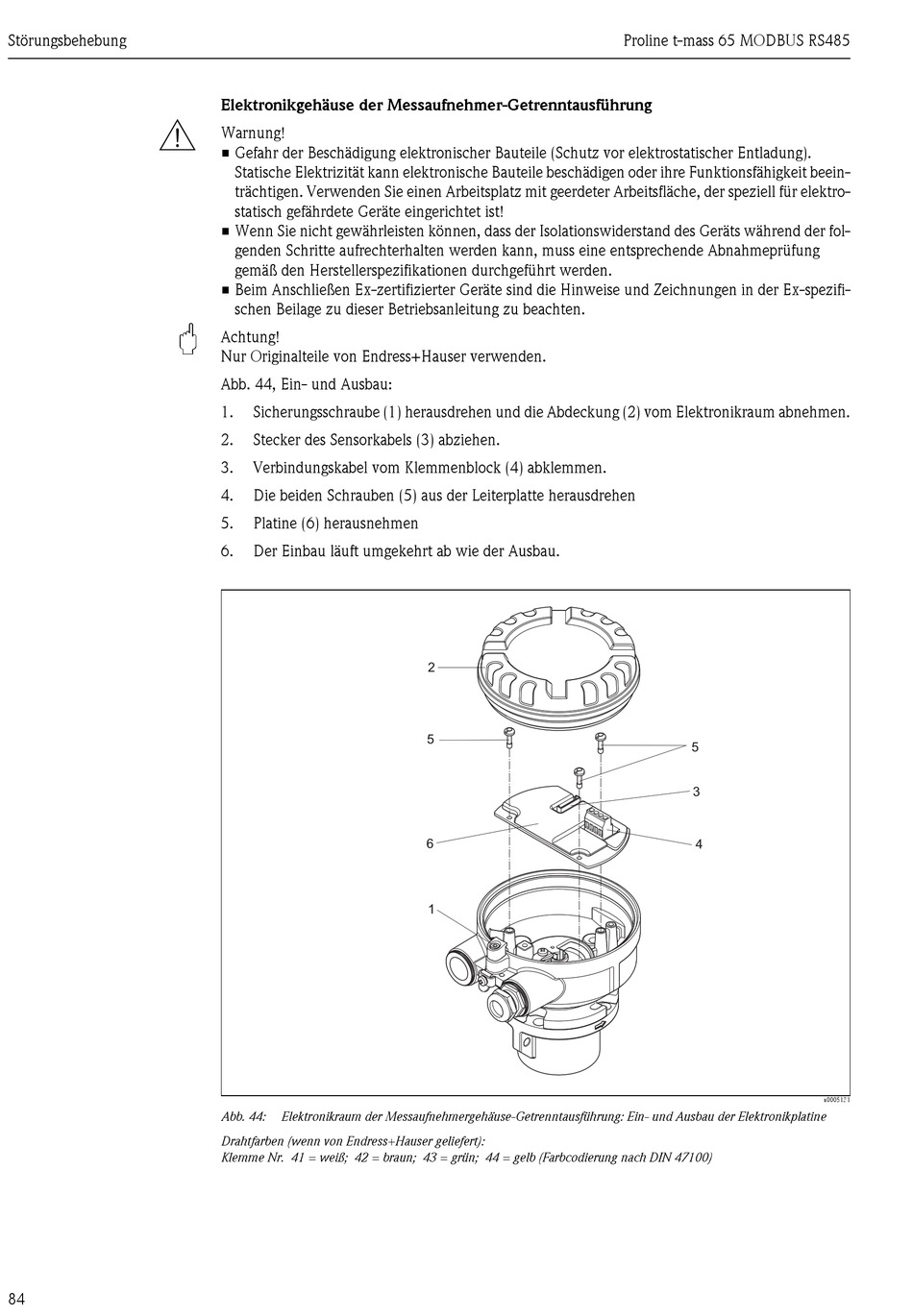 Störungsbehebung

Proline t-mass 65 MODBUS RS485

Elektronikgehäuse der Messaufnehmer-Getrenntausführung

Warnung!
■ Gefahr der Beschädigung elektronischer Bauteile (Schutz vor elektrostatischer Entladung). Statische Elektrizität kann elektronische Bauteile beschädigen oder ihre Funktionsfähigkeit beeinträchtigen. Verwenden Sie einen Arbeitsplatz mit geerdeter Arbeitsfläche, der speziell für elektrostatisch gefährdete Geräte eingerichtet ist!
■ Wenn Sie nicht gewährleisten können, dass der Isolationswiderstand des Geräts während der folgenden Schritte aufrechterhalten werden kann, muss eine entsprechende Abnahmeprüfung gemäß den Herstellerspezifikationen durchgeführt werden.
■ Beim Anschließen Ex-zertifizierter Geräte sind die Hinweise und Zeichnungen in der Ex-spezifischen Beilage zu dieser Betriebsanleitung zu beachten.

Achtung!
Nur Originalteile von Endress+Hauser verwenden.

Abb. 44, Ein- und Ausbau:

1. Sicherungsschraube (1) herausdrehen und die Abdeckung (2) vom Elektronikraum abnehmen.
2. Stecker des Sensorkabels (3) abziehen.
3. Verbindungskabel vom Klemmenblock (4) abklemmen.
4. Die beiden Schrauben (5) aus der Leiterplatte herausdrehen
5. Platine (6) herausnehmen
6. Der Einbau läuft umgekehrt ab wie der Ausbau.

2
5
5
3
6
4
1

a0005121

Abb. 44: Elektronikraum der Messaufnehmergehäuse-Getrenntausführung: Ein- und Ausbau der Elektronikplatine

Drahtfarben (wenn von Endress+Hauser geliefert):
Klemme Nr. 41 = weiß; 42 = braun; 43 = grün; 44 = gelb (Farbcodierung nach DIN 47100)

84